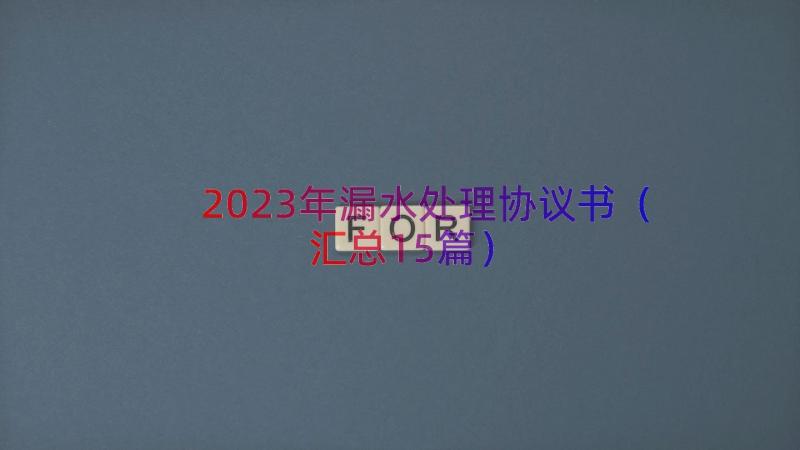 2023年漏水处理协议书（汇总15篇）

FOR